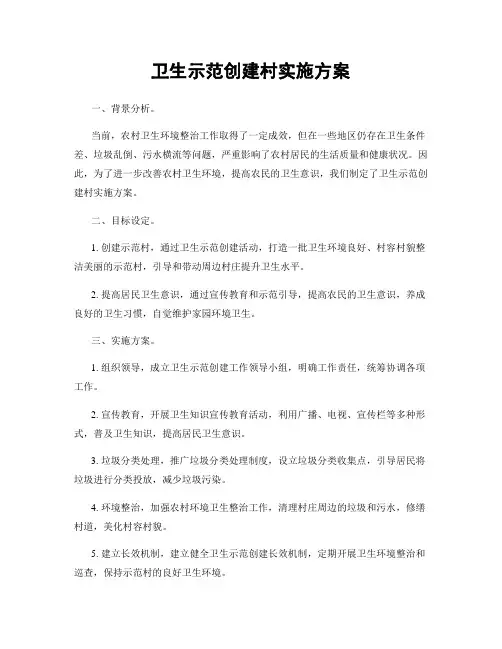 卫生示范创建村实施方案

一、背景分析。

当前，农村卫生环境整治工作取得了一定成效，但在一些地区仍存在卫生条件差、垃圾乱倒、污水横流等问题，严重影响了农村居民的生活质量和健康状况。因此，为了进一步改善农村卫生环境，提高农民的卫生意识，我们制定了卫生示范创建村实施方案。

二、目标设定。

1. 创建示范村，通过卫生示范创建活动，打造一批卫生环境良好、村容村貌整洁美丽的示范村，引导和带动周边村庄提升卫生水平。

2. 提高居民卫生意识，通过宣传教育和示范引导，提高农民的卫生意识，养成良好的卫生习惯，自觉维护家园环境卫生。

三、实施方案。

1. 组织领导，成立卫生示范创建工作领导小组，明确工作责任，统筹协调各项工作。

2. 宣传教育，开展卫生知识宣传教育活动，利用广播、电视、宣传栏等多种形式，普及卫生知识，提高居民卫生意识。

3. 垃圾分类处理，推广垃圾分类处理制度，设立垃圾分类收集点，引导居民将垃圾进行分类投放，减少垃圾污染。

4. 环境整治，加强农村环境卫生整治工作，清理村庄周边的垃圾和污水，修缮村道，美化村容村貌。

5. 建立长效机制，建立健全卫生示范创建长效机制，定期开展卫生环境整治和巡查，保持示范村的良好卫生环境。